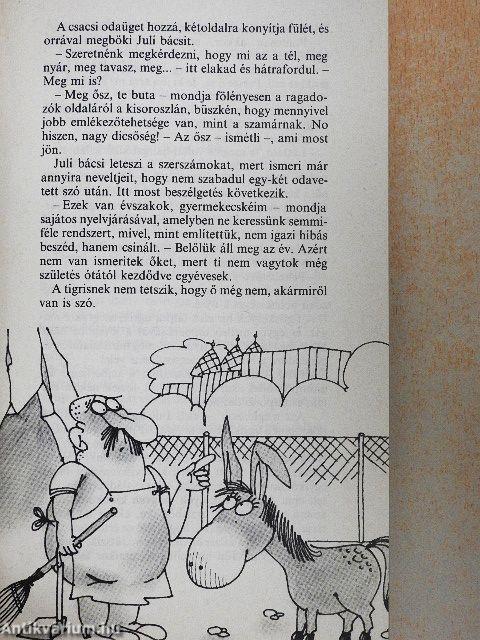 A csacsi odaüget hozzá, kétoldalra konyítja fülét, és orrával megböki Juli bácsit.

– Szeretnénk megkérdezni, hogy mi az a tél, meg nyár, meg tavasz, meg... – itt elakad és hátrafordul. – Meg mi is?

– Meg ősz, te buta – mondja fölényesen a ragadozók oldaláról a kisoroszlán, büszkén, hogy mennyivel jobb emlékezőtehetsége van, mint a szamárnak. No hiszen, nagy dicsőség! – Az ősz – ismétli –, ami most jön.

Juli bácsi leteszi a szerszámokat, mert ismeri már annyira neveltjeit, hogy nem szabadul egy-két odavetett szó után. Itt most beszélgetés következik.

– Ezek van évszakok, gyermekecskéim – mondja sajátos nyelvjárásával, amelyben ne keressünk semmiféle rendszert, mivel, mint említettük, nem igazi hibás beszéd, hanem csinált. – Belőlük áll meg az év. Azért nem van ismeritek őket, mert ti nem vagytok még születés ótától kezdődve egyévesek.

A tigrisnek nem tetszik, hogy ő még nem, akármiről van is szó.

Antikvarium.hu